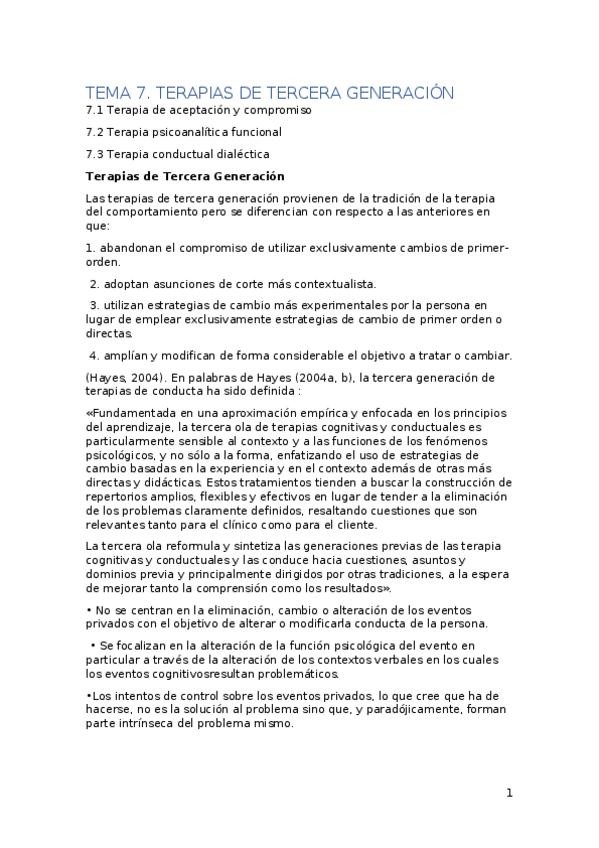 TEMA 7. TERAPIAS DE TERCERA GENERACIÓN

7.1 Terapia de aceptación y compromiso

7.2 Terapia psicoanalítica funcional

7.3 Terapia conductual dialéctica

Terapias de Tercera Generación

Las terapias de tercera generación provienen de la tradición de la terapia del comportamiento pero se diferencian con respecto a las anteriores en que:

1. abandonan el compromiso de utilizar exclusivamente cambios de primer-orden.

2. adoptan asunciones de corte más contextualista.

3. utilizan estrategias de cambio más experimentales por la persona en lugar de emplear exclusivamente estrategias de cambio de primer orden o directas.

4. amplían y modifican de forma considerable el objetivo a tratar o cambiar.

(Hayes, 2004). En palabras de Hayes (2004a, b), la tercera generación de terapias de conducta ha sido definida :

«Fundamentada en una aproximación empírica y enfocada en los principios del aprendizaje, la tercera ola de terapias cognitivas y conductuales es particularmente sensible al contexto y a las funciones de los fenómenos psicológicos, y no sólo a la forma, enfatizando el uso de estrategias de cambio basadas en la experiencia y en el contexto además de otras más directas y didácticas. Estos tratamientos tienden a buscar la construcción de repertorios amplios, flexibles y efectivos en lugar de tender a la eliminación de los problemas claramente definidos, resaltando cuestiones que son relevantes tanto para el clínico como para el cliente.

La tercera ola reformula y sintetiza las generaciones previas de las terapia cognitivas y conductuales y las conduce hacia cuestiones, asuntos y dominios previa y principalmente dirigidos por otras tradiciones, a la espera de mejorar tanto la comprensión como los resultados».

• No se centran en la eliminación, cambio o alteración de los eventos privados con el objetivo de alterar o modificarla conducta de la persona.

• Se focalizan en la alteración de la función psicológica del evento en particular a través de la alteración de los contextos verbales en los cuales los eventos cognitivosresultan problemáticos.

•Los intentos de control sobre los eventos privados, lo que cree que ha de hacerse, no es la solución al problema sino que, y paradójicamente, forman parte intrínseca del problema mismo.

1